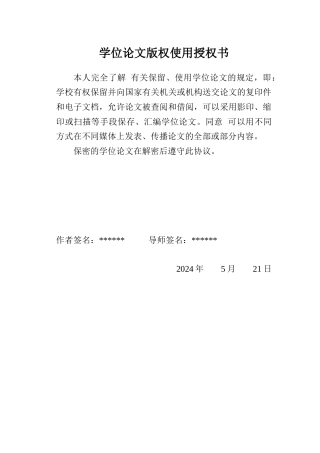 学位论文版权使用授权书

本人完全了解 有关保留、使用学位论文的规定，即：学校有权保留并向国家有关机关或机构送交论文的复印件和电子文档，允许论文被查阅和借阅，可以采用影印、缩印或扫描等手段保存、汇编学位论文。同意 可以用不同方式在不同媒体上发表、传播论文的全部或部分内容。

保密的学位论文在解密后遵守此协议。

作者签名：****** 导师签名：******

2024 年 5 月 21 日